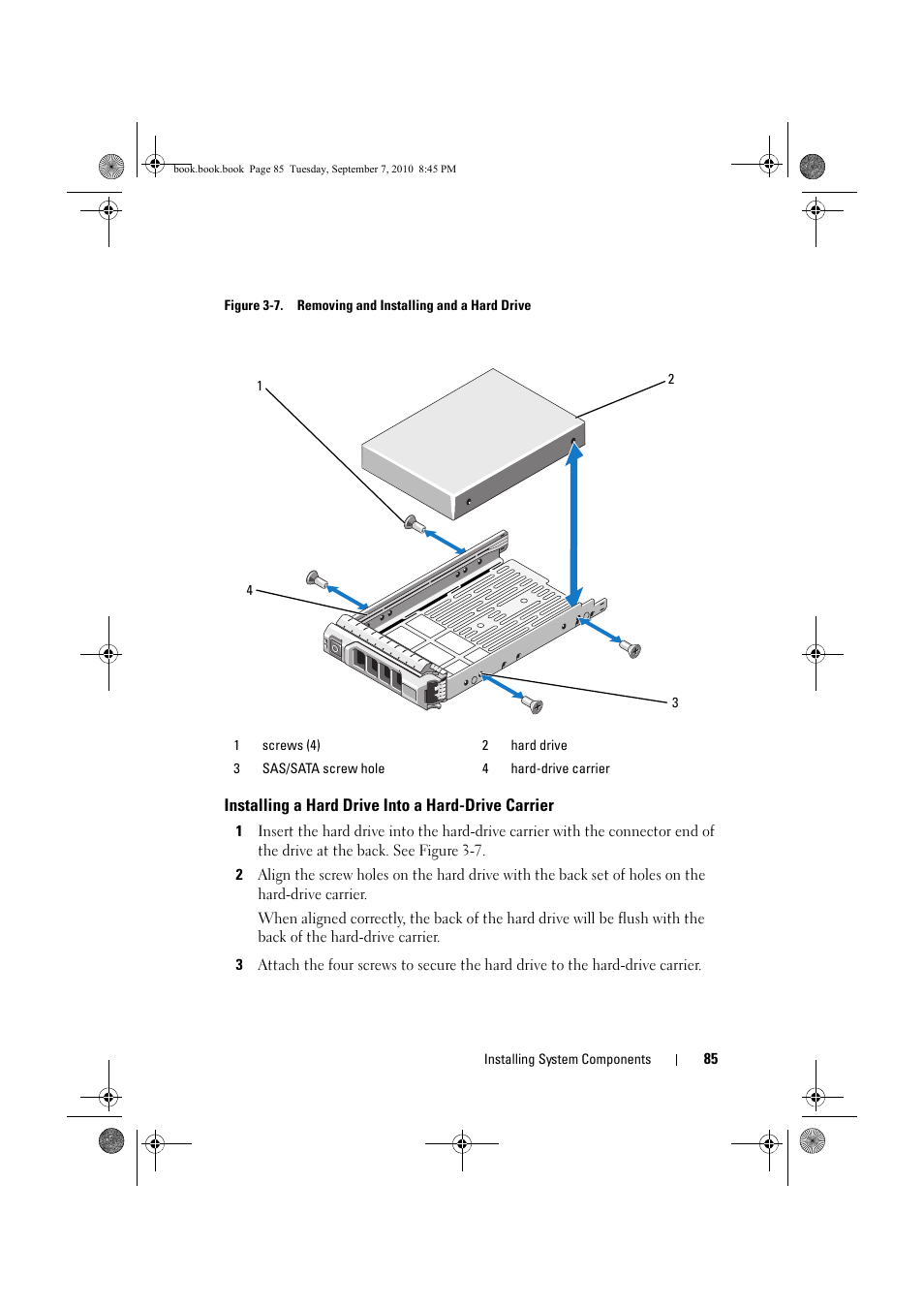 book.book.book Page 85 Tuesday, September 7, 2010 8:45 PM

Figure 3-7. Removing and Installing and a Hard Drive

1

2

4

3

| 1 | screws (4) | 2 | hard drive |
|---|---|---|---|
| 3 | SAS/SATA screw hole | 4 | hard-drive carrier |

Installing a Hard Drive Into a Hard-Drive Carrier

1 Insert the hard drive into the hard-drive carrier with the connector end of the drive at the back. See Figure 3-7.

2 Align the screw holes on the hard drive with the back set of holes on the hard-drive carrier.

When aligned correctly, the back of the hard drive will be flush with the back of the hard-drive carrier.

3 Attach the four screws to secure the hard drive to the hard-drive carrier.

Installing System Components | 85